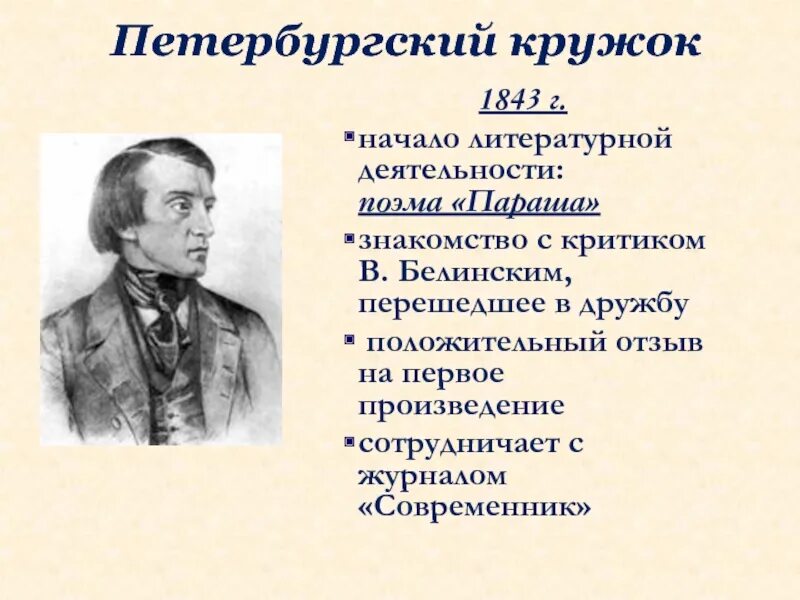 Петербургский кружок

1843 г.

▪ начало литературной деятельности: поэма «Параша»

▪ знакомство с критиком В. Белинским, перешедшее в дружбу

▪ положительный отзыв на первое произведение

▪ сотрудничает с журналом «Современник»